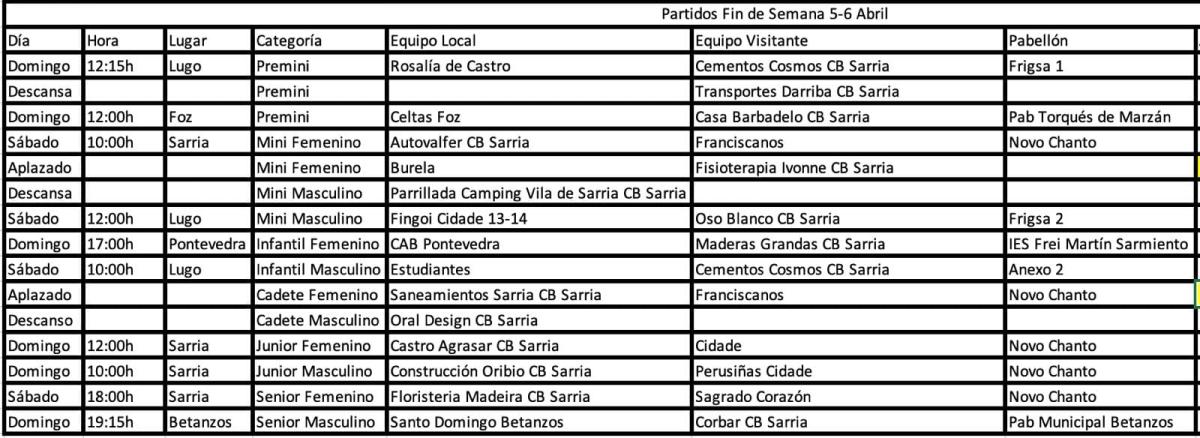 Partidos Fin de Semana 5-6 Abril

| Día | Hora | Lugar | Categoría | Equipo Local | Equipo Visitante | Pabellón |
|---|---|---|---|---|---|---|
| Domingo | 12:15h | Lugo | Premini | Rosalía de Castro | Cementos Cosmos CB Sarria | Frigsa 1 |
| Descansa | | | Premini | | Transportes Darriba CB Sarria | |
| Domingo | 12:00h | Foz | Premini | Celtas Foz | Casa Barbadelo CB Sarria | Pab Torqués de Marzán |
| Sábado | 10:00h | Sarria | Mini Femenino | Autovalfer CB Sarria | Franciscanos | Novo Chanto |
| Aplazado | | | Mini Femenino | Burela | Fisioterapia Ivonne CB Sarria | |
| Descansa | | | Mini Masculino | Parrillada Camping Vila de Sarria CB Sarria | | |
| Sábado | 12:00h | Lugo | Mini Masculino | Fingoi Cidade 13-14 | Oso Blanco CB Sarria | Frigsa 2 |
| Domingo | 17:00h | Pontevedra | Infantil Femenino | CAB Pontevedra | Maderas Grandas CB Sarria | IES Frei Martín Sarmiento |
| Sábado | 10:00h | Lugo | Infantil Masculino | Estudiantes | Cementos Cosmos CB Sarria | Anexo 2 |
| Aplazado | | | Cadete Femenino | Saneamientos Sarria CB Sarria | Franciscanos | Novo Chanto |
| Descanso | | | Cadete Masculino | Oral Design CB Sarria | | |
| Domingo | 12:00h | Sarria | Junior Femenino | Castro Agrasar CB Sarria | Cidade | Novo Chanto |
| Domingo | 10:00h | Sarria | Junior Masculino | Construcción Oribio CB Sarria | Perusiñas Cidade | Novo Chanto |
| Sábado | 18:00h | Sarria | Senior Femenino | Floristeria Madeira CB Sarria | Sagrado Corazón | Novo Chanto |
| Domingo | 19:15h | Betanzos | Senior Masculino | Santo Domingo Betanzos | Corbar CB Sarria | Pab Municipal Betanzos |